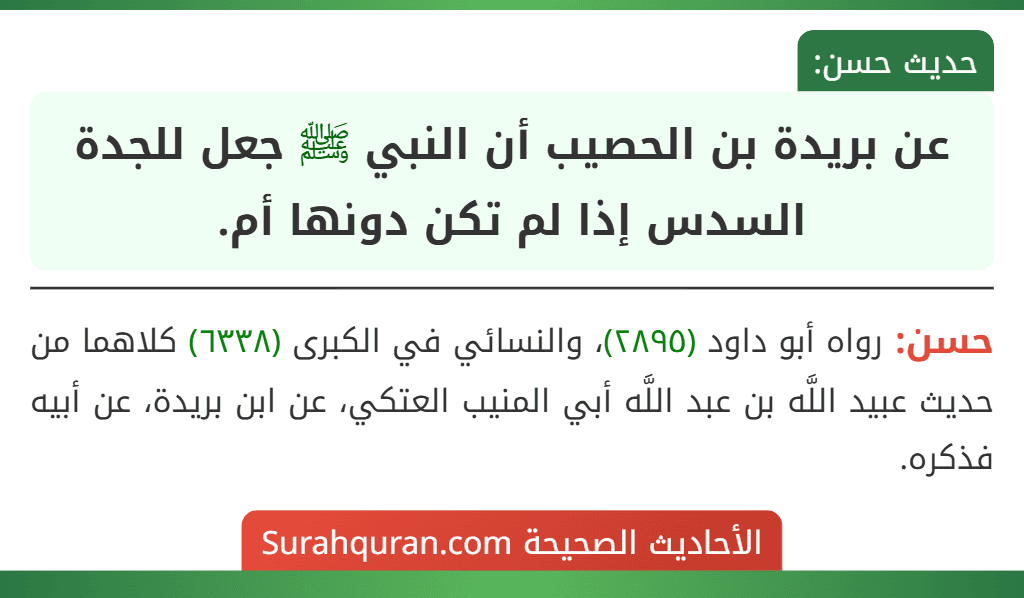 حديث حسن:

عن بريدة بن الحصيب أن النبي ﷺ جعل للجدة السدس إذا لم تكن دونها أم.

حسن: رواه أبو داود (٢٨٩٥)، والنسائي في الكبرى (٦٣٣٨) كلاهما من حديث عبيد اللَّه بن عبد اللَّه أبي المنيب العتكي، عن ابن بريدة، عن أبيه فذكره.

الأحاديث الصحيحة Surahquran.com